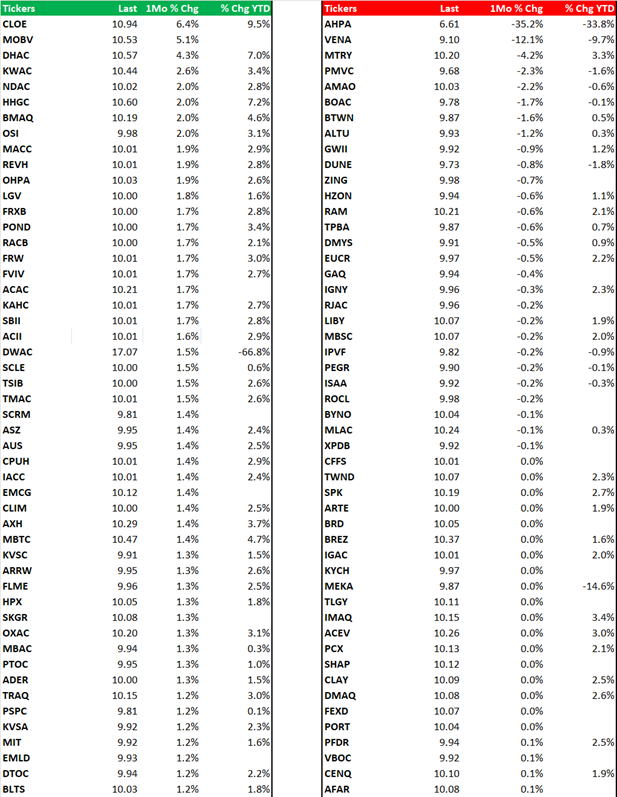 | Tickers | Last | 1Mo % Chg | % Chg YTD |
|---|---|---|---|
| CLOE | 10.94 | 6.4% | 9.5% |
| MOBV | 10.53 | 5.1% | |
| DHAC | 10.57 | 4.3% | 7.0% |
| KWAC | 10.44 | 2.6% | 3.4% |
| NDAC | 10.02 | 2.0% | 2.8% |
| HHGC | 10.60 | 2.0% | 7.2% |
| BMAQ | 10.19 | 2.0% | 4.6% |
| OSI | 9.98 | 2.0% | 3.1% |
| MACC | 10.01 | 1.9% | 2.9% |
| REVH | 10.01 | 1.9% | 2.8% |
| OHPA | 10.03 | 1.9% | 2.6% |
| LGV | 10.00 | 1.8% | 1.6% |
| FRXB | 10.00 | 1.7% | 2.8% |
| POND | 10.00 | 1.7% | 3.4% |
| RACB | 10.00 | 1.7% | 2.1% |
| FRW | 10.01 | 1.7% | 3.0% |
| FVIV | 10.01 | 1.7% | 2.7% |
| ACAC | 10.21 | 1.7% | |
| KAHC | 10.01 | 1.7% | 2.7% |
| SBII | 10.01 | 1.7% | 2.8% |
| ACII | 10.01 | 1.6% | 2.9% |
| DWAC | 17.07 | 1.5% | -66.8% |
| SCLE | 10.00 | 1.5% | 0.6% |
| TSIB | 10.00 | 1.5% | 2.6% |
| TMAC | 10.01 | 1.5% | 2.6% |
| SCRM | 9.81 | 1.4% | |
| ASZ | 9.95 | 1.4% | 2.4% |
| AUS | 9.95 | 1.4% | 2.5% |
| CPUH | 10.01 | 1.4% | 2.9% |
| IACC | 10.01 | 1.4% | 2.4% |
| EMCG | 10.12 | 1.4% | |
| CLIM | 10.00 | 1.4% | 2.5% |
| AXH | 10.29 | 1.4% | 3.7% |
| MBTC | 10.47 | 1.4% | 4.7% |
| KVSC | 9.91 | 1.3% | 1.5% |
| ARRW | 9.95 | 1.3% | 2.6% |
| FLME | 9.96 | 1.3% | 2.5% |
| HPX | 10.05 | 1.3% | 1.8% |
| SKGR | 10.08 | 1.3% | |
| OXAC | 10.20 | 1.3% | 3.1% |
| MBAC | 9.94 | 1.3% | 0.3% |
| PTOC | 9.95 | 1.3% | 1.0% |
| ADER | 10.00 | 1.3% | 1.5% |
| TRAQ | 10.15 | 1.2% | 3.0% |
| PSPC | 9.81 | 1.2% | 0.1% |
| KVSA | 9.92 | 1.2% | 2.3% |
| MIT | 9.92 | 1.2% | 1.6% |
| EMLD | 9.93 | 1.2% | |
| DTOC | 9.94 | 1.2% | 2.2% |
| BLTS | 10.03 | 1.2% | 1.8% |

| Tickers | Last | 1Mo % Chg | % Chg YTD |
|---|---|---|---|
| AHPA | 6.61 | -35.2% | -33.8% |
| VENA | 9.10 | -12.1% | -9.7% |
| MTRY | 10.20 | -4.2% | 3.3% |
| PMVC | 9.68 | -2.3% | -1.6% |
| AMAO | 10.03 | -2.2% | -0.6% |
| BOAC | 9.78 | -1.7% | -0.1% |
| BTWN | 9.87 | -1.6% | 0.5% |
| ALTU | 9.93 | -1.2% | 0.3% |
| GWII | 9.92 | -0.9% | 1.2% |
| DUNE | 9.73 | -0.8% | -1.8% |
| ZING | 9.98 | -0.7% | |
| HZON | 9.94 | -0.6% | 1.1% |
| RAM | 10.21 | -0.6% | 2.1% |
| TPBA | 9.87 | -0.6% | 0.7% |
| DMYS | 9.91 | -0.5% | 0.9% |
| EUCR | 9.97 | -0.5% | 2.2% |
| GAQ | 9.94 | -0.4% | |
| IGNY | 9.96 | -0.3% | 2.3% |
| RJAC | 9.96 | -0.2% | |
| LIBY | 10.07 | -0.2% | 1.9% |
| MBSC | 10.07 | -0.2% | 2.0% |
| IPVF | 9.82 | -0.2% | -0.9% |
| PEGR | 9.90 | -0.2% | -0.1% |
| ISAA | 9.92 | -0.2% | -0.3% |
| ROCL | 9.98 | -0.2% | |
| BYNO | 10.04 | -0.1% | |
| MLAC | 10.24 | -0.1% | 0.3% |
| XPDB | 9.92 | -0.1% | |
| CFFS | 10.01 | 0.0% | |
| TWND | 10.07 | 0.0% | 2.3% |
| SPK | 10.19 | 0.0% | 2.7% |
| ARTE | 10.00 | 0.0% | 1.9% |
| BRD | 10.05 | 0.0% | |
| BREZ | 10.37 | 0.0% | 1.6% |
| IGAC | 10.01 | 0.0% | 2.0% |
| KYCH | 9.97 | 0.0% | |
| MEKA | 9.87 | 0.0% | -14.6% |
| TLGY | 10.11 | 0.0% | |
| IMAQ | 10.15 | 0.0% | 3.4% |
| ACEV | 10.26 | 0.0% | 3.0% |
| PCX | 10.13 | 0.0% | 2.1% |
| SHAP | 10.12 | 0.0% | |
| CLAY | 10.09 | 0.0% | 2.5% |
| DMAQ | 10.08 | 0.0% | 2.6% |
| FEXD | 10.07 | 0.0% | |
| PORT | 10.04 | 0.0% | |
| PFDR | 9.94 | 0.1% | 2.5% |
| VBOC | 9.92 | 0.1% | |
| CENQ | 10.10 | 0.1% | 1.9% |
| AFAR | 10.08 | 0.1% | |